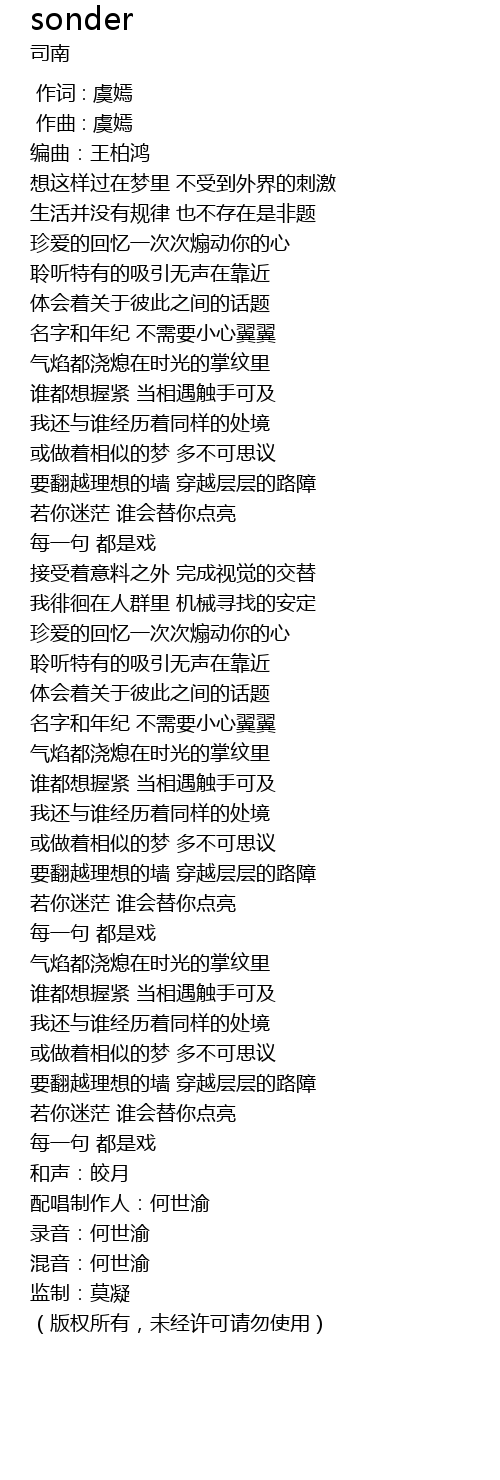 sonder
司南

作词 : 虞嫣
作曲 : 虞嫣
编曲：王柏鸿
想这样过在梦里 不受到外界的刺激
生活并没有规律 也不存在是非题
珍爱的回忆一次次煽动你的心
聆听特有的吸引无声在靠近
体会着关于彼此之间的话题
名字和年纪 不需要小心翼翼
气焰都浇熄在时光的掌纹里
谁都想握紧 当相遇触手可及
我还与谁经历着同样的处境
或做着相似的梦 多不可思议
要翻越理想的墙 穿越层层的路障
若你迷茫 谁会替你点亮
每一句 都是戏
接受着意料之外 完成视觉的交替
我徘徊在人群里 机械寻找的安定
珍爱的回忆一次次煽动你的心
聆听特有的吸引无声在靠近
体会着关于彼此之间的话题
名字和年纪 不需要小心翼翼
气焰都浇熄在时光的掌纹里
谁都想握紧 当相遇触手可及
我还与谁经历着同样的处境
或做着相似的梦 多不可思议
要翻越理想的墙 穿越层层的路障
若你迷茫 谁会替你点亮
每一句 都是戏
气焰都浇熄在时光的掌纹里
谁都想握紧 当相遇触手可及
我还与谁经历着同样的处境
或做着相似的梦 多不可思议
要翻越理想的墙 穿越层层的路障
若你迷茫 谁会替你点亮
每一句 都是戏
和声：皎月
配唱制作人：何世渝
录音：何世渝
混音：何世渝
监制：莫凝
（版权所有，未经许可请勿使用）